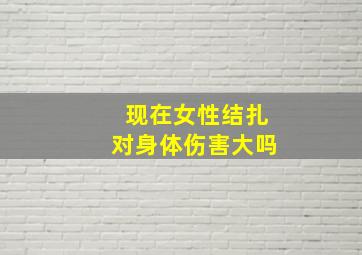 现在女性结扎
对身体伤害大吗